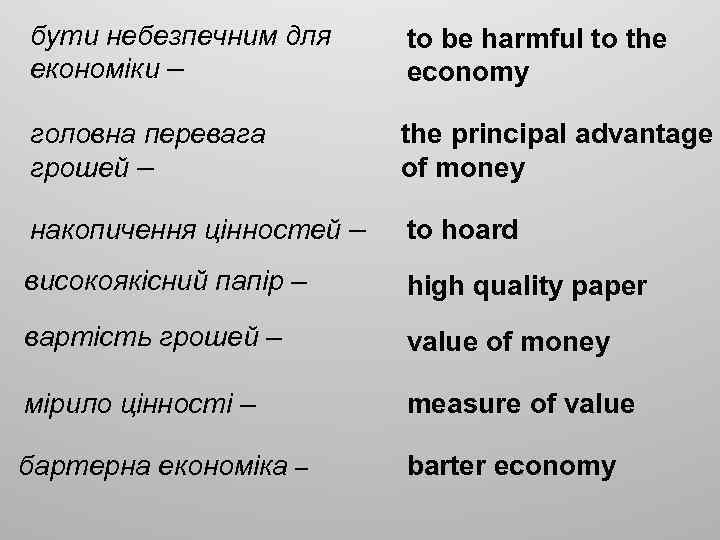 бути небезпечним для економіки –
to be harmful to the economy

головна перевага грошей –
the principal advantage of money

накопичення цінностей –
to hoard

високоякісний папір –
high quality paper

вартість грошей –
value of money

мірило цінності –
measure of value

бартерна економіка –
barter economy